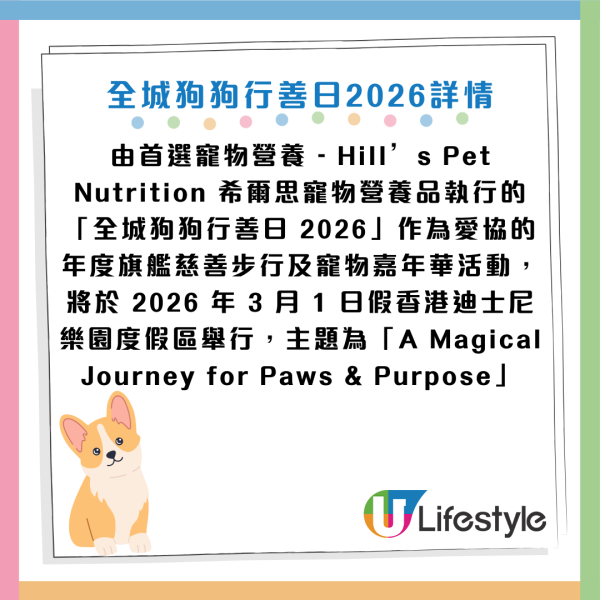 全城狗狗行善日2026詳情

由首選寵物營養 - Hill’s Pet Nutrition 希爾思寵物營養品執行的「全城狗狗行善日 2026」作為愛協的年度旗艦慈善步行及寵物嘉年華活動，將於 2026 年 3 月 1 日假香港迪士尼樂園度假區舉行，主題為「A Magical Journey for Paws & Purpose」

U Lifestyle